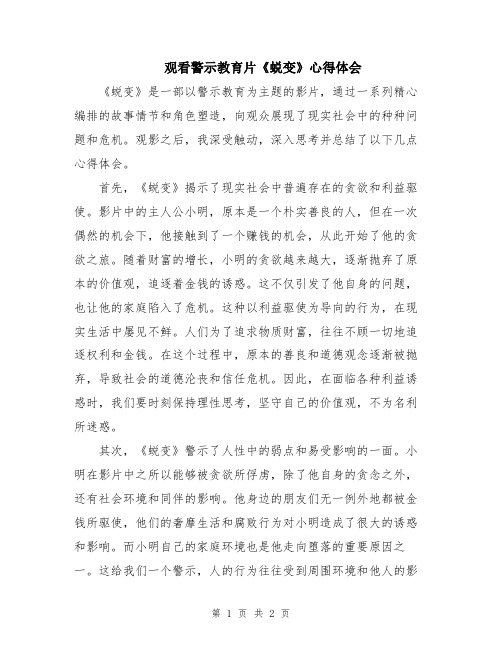 观看警示教育片《蜕变》心得体会

《蜕变》是一部以警示教育为主题的影片，通过一系列精心编排的故事情节和角色塑造，向观众展现了现实社会中的种种问题和危机。观影之后，我深受触动，深入思考并总结了以下几点心得体会。

首先，《蜕变》揭示了现实社会中普遍存在的贪欲和利益驱使。影片中的主人公小明，原本是一个朴实善良的人，但在一次偶然的机会下，他接触到了一个赚钱的机会，从此开始了他的贪欲之旅。随着财富的增长，小明的贪欲越来越大，逐渐抛弃了原本的价值观，追逐着金钱的诱惑。这不仅引发了他自身的问题，也让他的家庭陷入了危机。这种以利益驱使为导向的行为，在现实生活中屡见不鲜。人们为了追求物质财富，往往不顾一切地追逐权利和金钱。在这个过程中，原本的善良和道德观念逐渐被抛弃，导致社会的道德沦丧和信任危机。因此，在面临各种利益诱惑时，我们要时刻保持理性思考，坚守自己的价值观，不为名利所迷惑。

其次，《蜕变》警示了人性中的弱点和易受影响的一面。小明在影片中之所以能够被贪欲所俘虏，除了他自身的贪念之外，还有社会环境和同伴的影响。他身边的朋友们无一例外地都被金钱所驱使，他们的奢靡生活和腐败行为对小明造成了很大的诱惑和影响。而小明自己的家庭环境也是他走向堕落的重要原因之一。这给我们一个警示，人的行为往往受到周围环境和他人的影

第 1 页 共 2 页